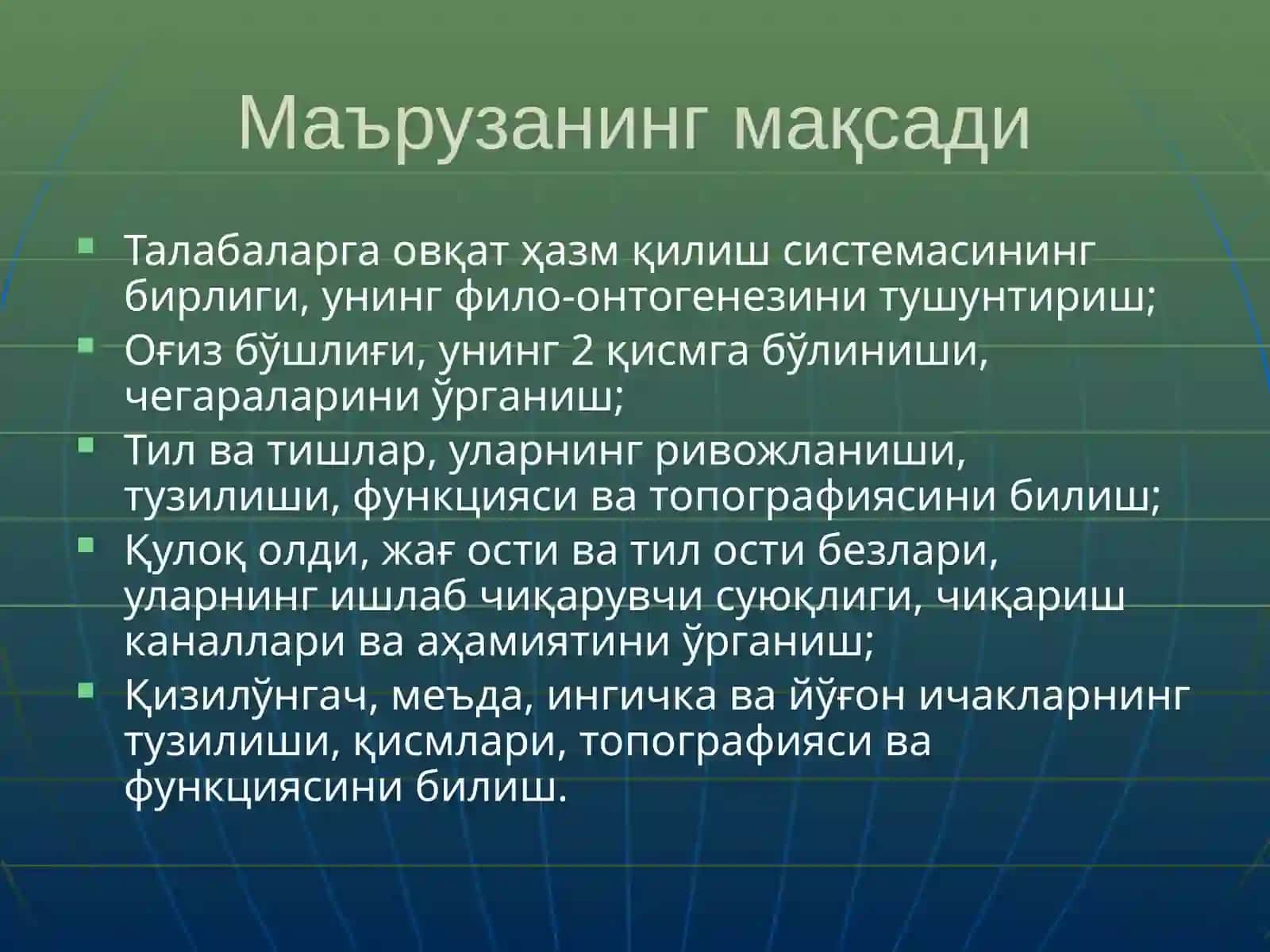 Маърузанинг мақсади

- Талабаларга овқат ҳазм қилиш системасининг бирлиги, унинг фило-онтогенезини тушунтириш;
- Оғиз бўшлиғи, унинг 2 қисмга бўлиниши, чегараларини ўрганиш;
- Тил ва тишлар, уларнинг ривожланиши, тузилиши, функцияси ва топографиясини билиш;
- Қулоқ олди, жағ ости ва тил ости безлари, уларнинг ишлаб чиқарувчи суюқлиги, чиқариш каналлари ва аҳамиятини ўрганиш;
- Қизилўнгач, меъда, ингичка ва йўғон ичакларнинг тузилиши, қисмлари, топографияси ва функциясини билиш.